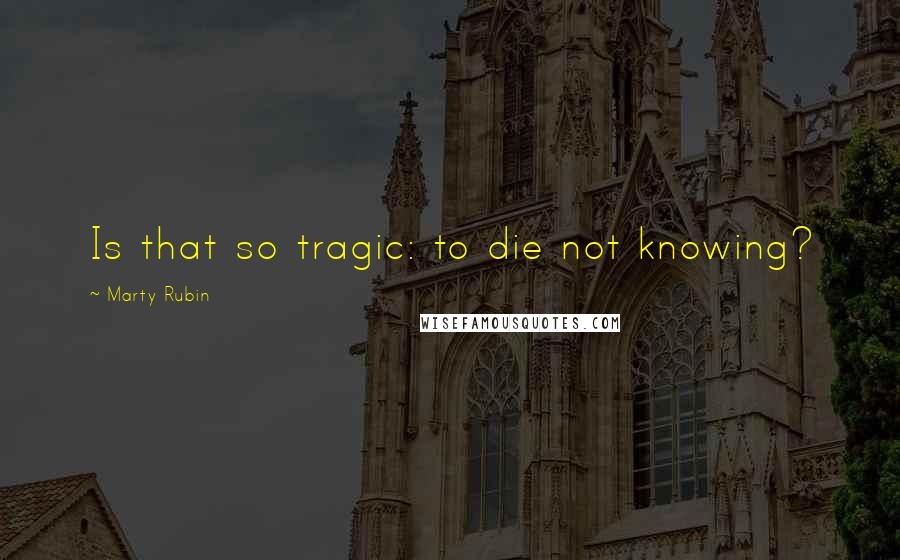 Is that so tragic: to die not knowing?

~ Marty Rubin

WISEFAMOUSQUOTES.COM